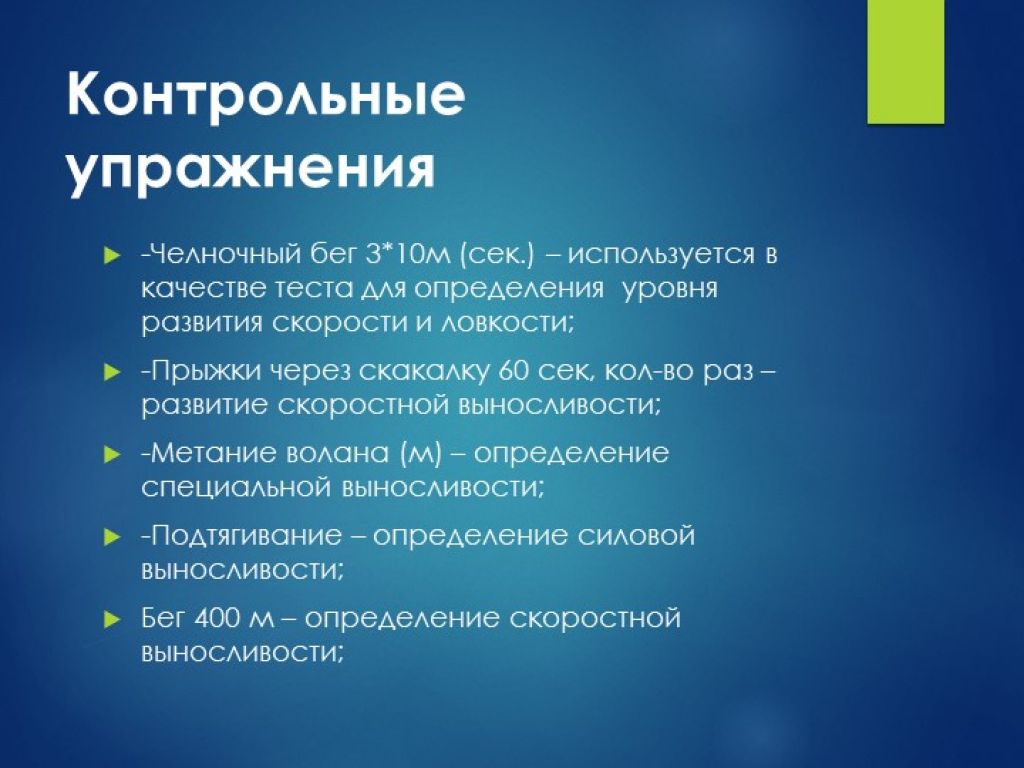 Контрольные упражнения

-Челночный бег 3*10м (сек.) – используется в качестве теста для определения уровня развития скорости и ловкости;

-Прыжки через скакалку 60 сек, кол-во раз – развитие скоростной выносливости;

-Метание волана (м) – определение специальной выносливости;

-Подтягивание – определение силовой выносливости;

Бег 400 м – определение скоростной выносливости;